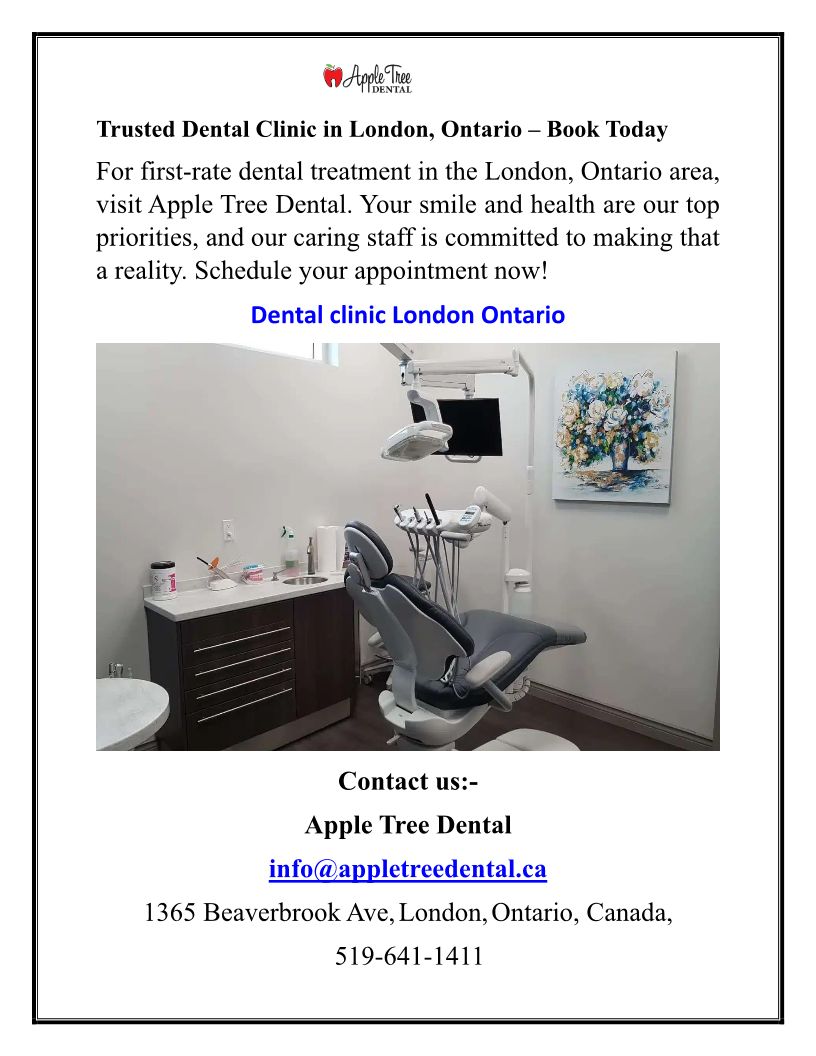 Apple Tree DENTAL

Trusted Dental Clinic in London, Ontario – Book Today

For first-rate dental treatment in the London, Ontario area, visit Apple Tree Dental. Your smile and health are our top priorities, and our caring staff is committed to making that a reality. Schedule your appointment now!

Dental clinic London Ontario

Contact us:-

Apple Tree Dental

info@appletreedental.ca

1365 Beaverbrook Ave, London, Ontario, Canada,

519-641-1411